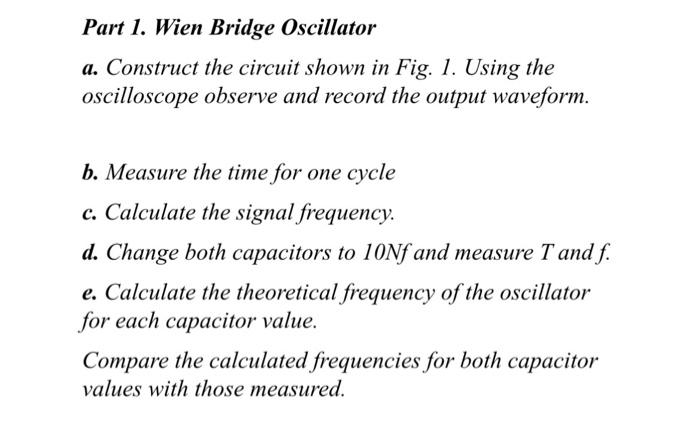 Part 1. Wien Bridge Oscillator

a. Construct the circuit shown in Fig. 1. Using the oscilloscope observe and record the output waveform.

b. Measure the time for one cycle

c. Calculate the signal frequency.

d. Change both capacitors to 10Nf and measure T and f.

e. Calculate the theoretical frequency of the oscillator for each capacitor value.

Compare the calculated frequencies for both capacitor values with those measured.